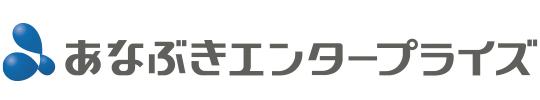 あなぶきエンタープライズ